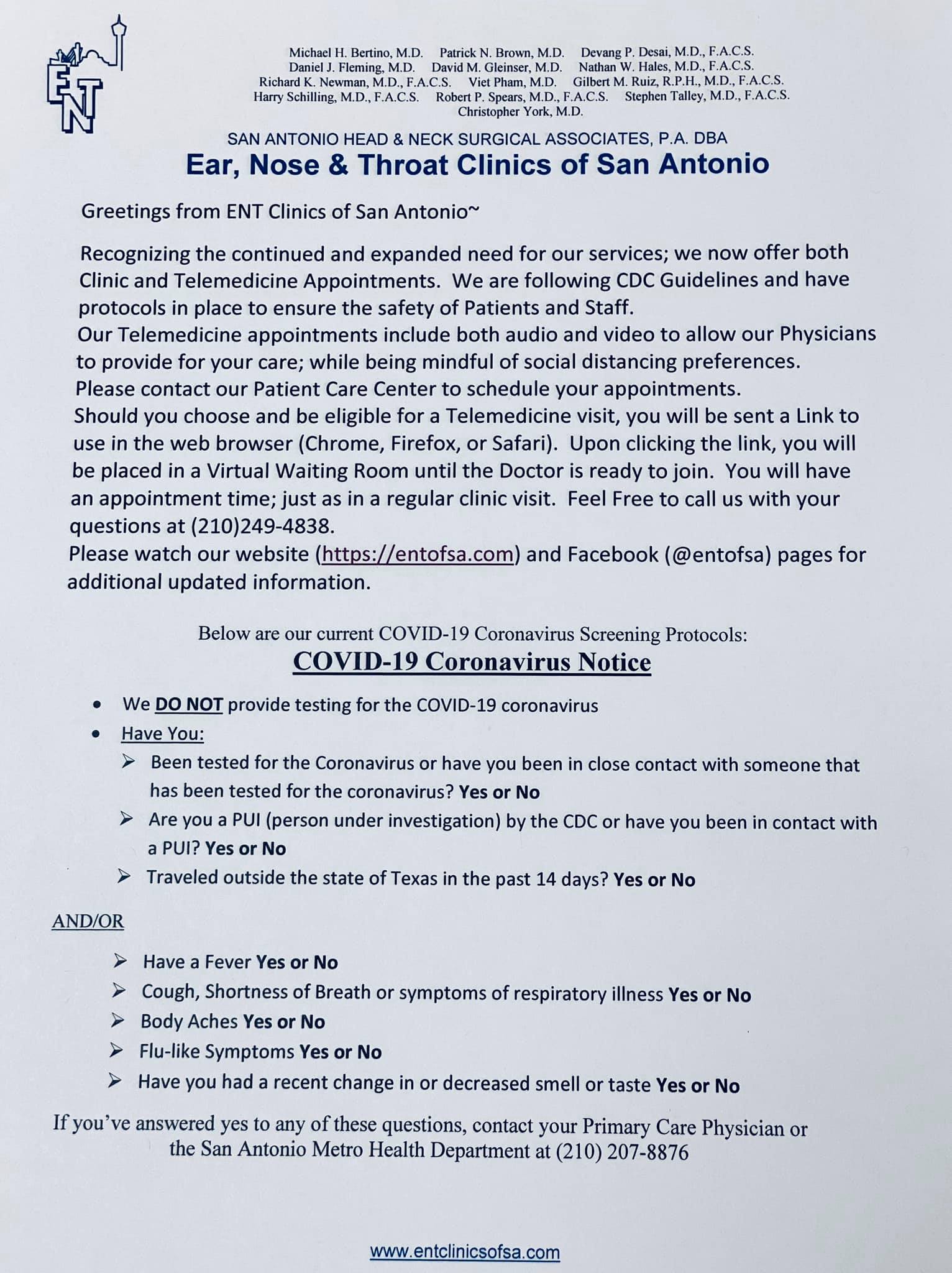 ENT

Michael H. Bertino, M.D. Patrick N. Brown, M.D. Devang P. Desai, M.D., F.A.C.S.
Daniel J. Fleming, M.D. David M. Gleinser, M.D. Nathan W. Hales, M.D., F.A.C.S.
Richard K. Newman, M.D., F.A.C.S. Viet Pham, M.D. Gilbert M. Ruiz, R.P.H., M.D., F.A.C.S.
Harry Schilling, M.D., F.A.C.S. Robert P. Spears, M.D., F.A.C.S. Stephen Talley, M.D., F.A.C.S.
Christopher York, M.D.

SAN ANTONIO HEAD & NECK SURGICAL ASSOCIATES, P.A. DBA
Ear, Nose & Throat Clinics of San Antonio

Greetings from ENT Clinics of San Antonio~

Recognizing the continued and expanded need for our services; we now offer both Clinic and Telemedicine Appointments. We are following CDC Guidelines and have protocols in place to ensure the safety of Patients and Staff.
Our Telemedicine appointments include both audio and video to allow our Physicians to provide for your care; while being mindful of social distancing preferences.
Please contact our Patient Care Center to schedule your appointments.
Should you choose and be eligible for a Telemedicine visit, you will be sent a Link to use in the web browser (Chrome, Firefox, or Safari). Upon clicking the link, you will be placed in a Virtual Waiting Room until the Doctor is ready to join. You will have an appointment time; just as in a regular clinic visit. Feel Free to call us with your questions at (210)249-4838.
Please watch our website (https://entofsa.com) and Facebook (@entofsa) pages for additional updated information.

Below are our current COVID-19 Coronavirus Screening Protocols:
COVID-19 Coronavirus Notice

• We DO NOT provide testing for the COVID-19 coronavirus
• Have You:
➢ Been tested for the Coronavirus or have you been in close contact with someone that has been tested for the coronavirus? Yes or No
➢ Are you a PUI (person under investigation) by the CDC or have you been in contact with a PUI? Yes or No
➢ Traveled outside the state of Texas in the past 14 days? Yes or No

AND/OR

➢ Have a Fever Yes or No
➢ Cough, Shortness of Breath or symptoms of respiratory illness Yes or No
➢ Body Aches Yes or No
➢ Flu-like Symptoms Yes or No
➢ Have you had a recent change in or decreased smell or taste Yes or No

If you've answered yes to any of these questions, contact your Primary Care Physician or the San Antonio Metro Health Department at (210) 207-8876

www.entclinicsofsa.com